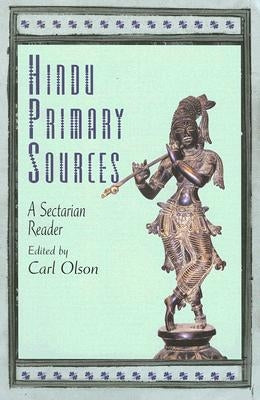 HINDU PRIMARY SOURCES

A Sectarian Reader

Edited by
Carl Olson